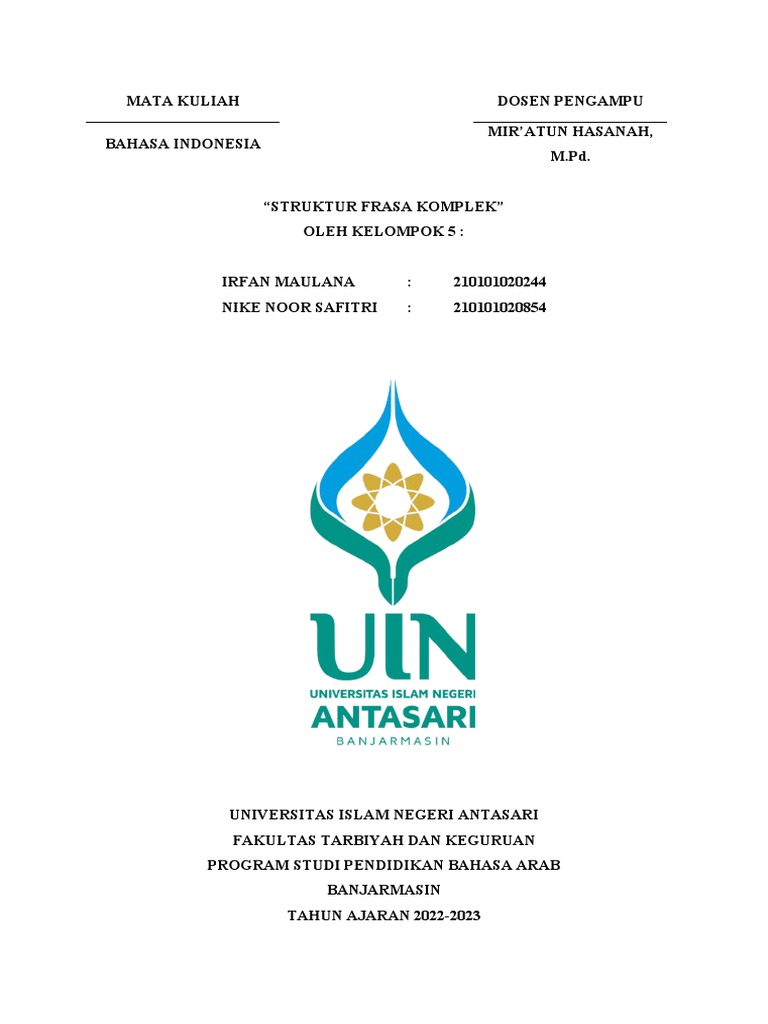 MATA KULIAH

BAHASA INDONESIA

DOSEN PENGAMPU

MIR'ATUN HASANAH, M.Pd.

"STRUKTUR FRASA KOMPLEK"
OLEH KELOMPOK 5 :

IRFAN MAULANA : 210101020244
NIKE NOOR SAFITRI : 210101020854

UIN
UNIVERSITAS ISLAM NEGERI
ANTASARI
BANJARMASIN

UNIVERSITAS ISLAM NEGERI ANTASARI
FAKULTAS TARBIYAH DAN KEGURUAN
PROGRAM STUDI PENDIDIKAN BAHASA ARAB
BANJARMASIN
TAHUN AJARAN 2022-2023